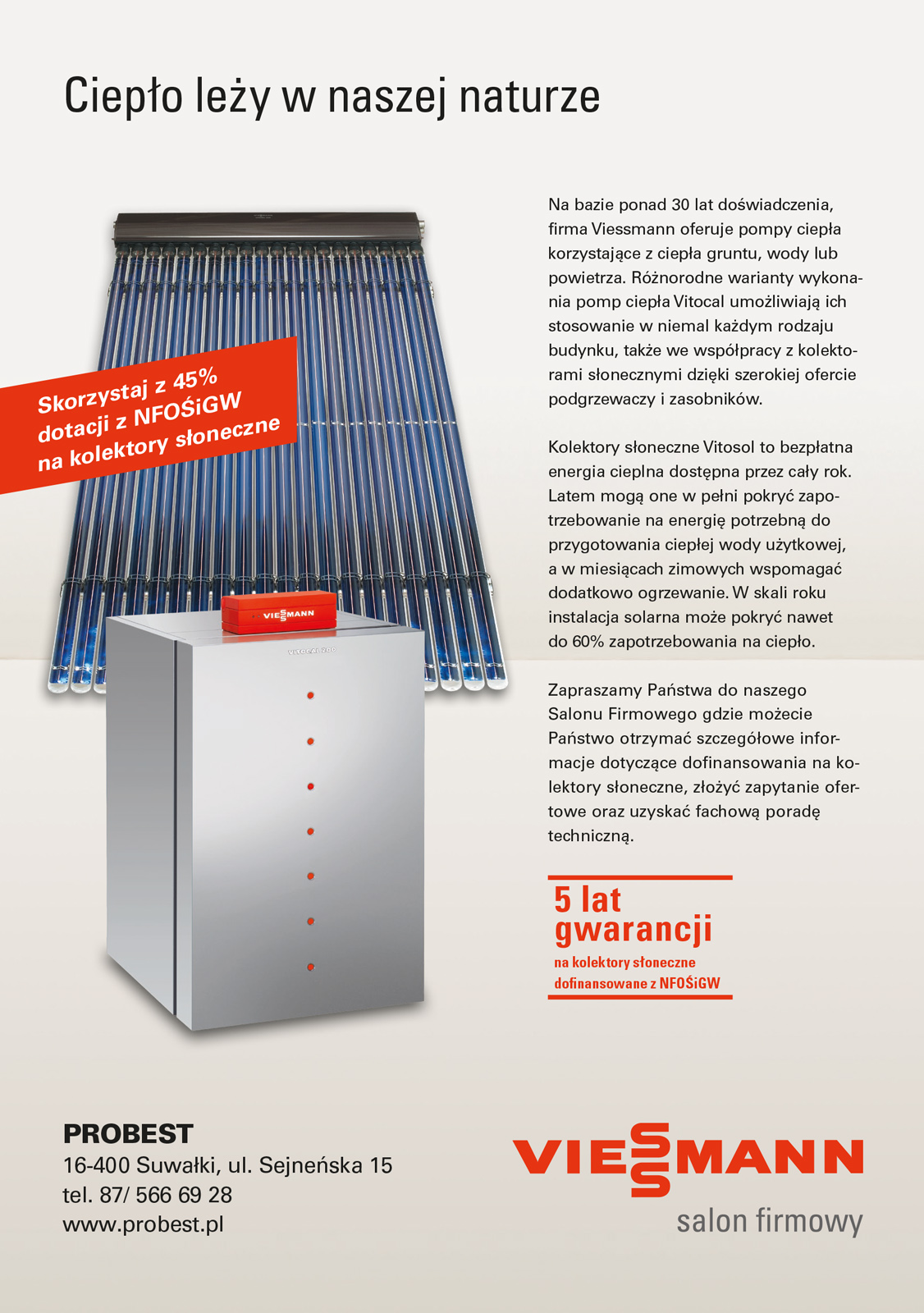 Ciepło leży w naszej naturze

Skorzystaj z 45% dotacji z NFOŚiGW na kolektory słoneczne

VIESSMANN

VITOCAL 300

Na bazie ponad 30 lat doświadczenia, firma Viessmann oferuje pompy ciepła korzystające z ciepła gruntu, wody lub powietrza. Różnorodne warianty wykonania pomp ciepła Vitocal umożliwiają ich stosowanie w niemal każdym rodzaju budynku, także we współpracy z kolektorami słonecznymi dzięki szerokiej ofercie podgrzewaczy i zasobników.

Kolektory słoneczne Vitosol to bezpłatna energia cieplna dostępna przez cały rok. Latem mogą one w pełni pokryć zapotrzebowanie na energię potrzebną do przygotowania ciepłej wody użytkowej, a w miesiącach zimowych wspomagać dodatkowo ogrzewanie. W skali roku instalacja solarna może pokryć nawet do 60% zapotrzebowania na ciepło.

Zapraszamy Państwa do naszego Salonu Firmowego gdzie możecie Państwo otrzymać szczegółowe informacje dotyczące dofinansowania na kolektory słoneczne, złożyć zapytanie ofertowe oraz uzyskać fachową poradę techniczną.

5 lat gwarancji
na kolektory słoneczne dofinansowane z NFOŚiGW

PROBEST
16-400 Suwałki, ul. Sejneńska 15
tel. 87/ 566 69 28
www.probest.pl

VIESSMANN
salon firmowy